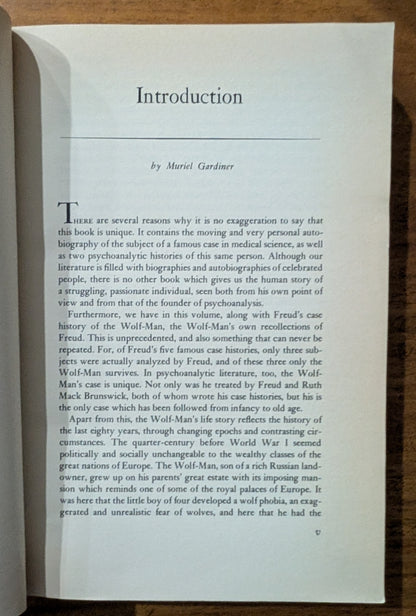 Introduction

by Muriel Gardiner

THERE are several reasons why it is no exaggeration to say that this book is unique. It contains the moving and very personal autobiography of the subject of a famous case in medical science, as well as two psychoanalytic histories of this same person. Although our literature is filled with biographies and autobiographies of celebrated people, there is no other book which gives us the human story of a struggling, passionate individual, seen both from his own point of view and from that of the founder of psychoanalysis.

Furthermore, we have in this volume, along with Freud's case history of the Wolf-Man, the Wolf-Man's own recollections of Freud. This is unprecedented, and also something that can never be repeated. For, of Freud's five famous case histories, only three subjects were actually analyzed by Freud, and of these three only the Wolf-Man survives. In psychoanalytic literature, too, the Wolf-Man's case is unique. Not only was he treated by Freud and Ruth Mack Brunswick, both of whom wrote his case histories, but his is the only case which has been followed from infancy to old age.

Apart from this, the Wolf-Man's life story reflects the history of the last eighty years, through changing epochs and contrasting circumstances. The quarter-century before World War I seemed politically and socially unchangeable to the wealthy classes of the great nations of Europe. The Wolf-Man, son of a rich Russian landowner, grew up on his parents' great estate with its imposing mansion which reminds one of some of the royal palaces of Europe. It was here that the little boy of four developed a wolf phobia, an exaggerated and unrealistic fear of wolves, and here that he had the

v